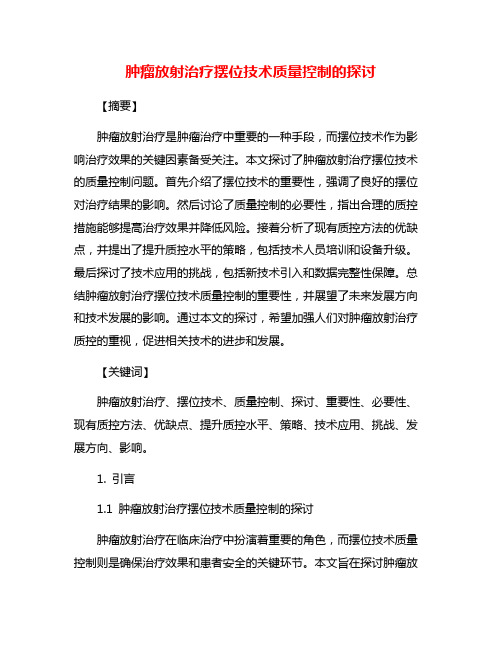 肿瘤放射治疗摆位技术质量控制的探讨

【摘要】

肿瘤放射治疗是肿瘤治疗中重要的一种手段，而摆位技术作为影响治疗效果的关键因素备受关注。本文探讨了肿瘤放射治疗摆位技术的质量控制问题。首先介绍了摆位技术的重要性，强调了良好的摆位对治疗结果的影响。然后讨论了质量控制的必要性，指出合理的质控措施能够提高治疗效果并降低风险。接着分析了现有质控方法的优缺点，并提出了提升质控水平的策略，包括技术人员培训和设备升级。最后探讨了技术应用的挑战，包括新技术引入和数据完整性保障。总结肿瘤放射治疗摆位技术质量控制的重要性，并展望了未来发展方向和技术发展的影响。通过本文的探讨，希望加强人们对肿瘤放射治疗质控的重视，促进相关技术的进步和发展。

【关键词】

肿瘤放射治疗、摆位技术、质量控制、探讨、重要性、必要性、现有质控方法、优缺点、提升质控水平、策略、技术应用、挑战、发展方向、影响。

1. 引言

1.1 肿瘤放射治疗摆位技术质量控制的探讨

肿瘤放射治疗在临床治疗中扮演着重要的角色，而摆位技术质量控制则是确保治疗效果和患者安全的关键环节。本文旨在探讨肿瘤放